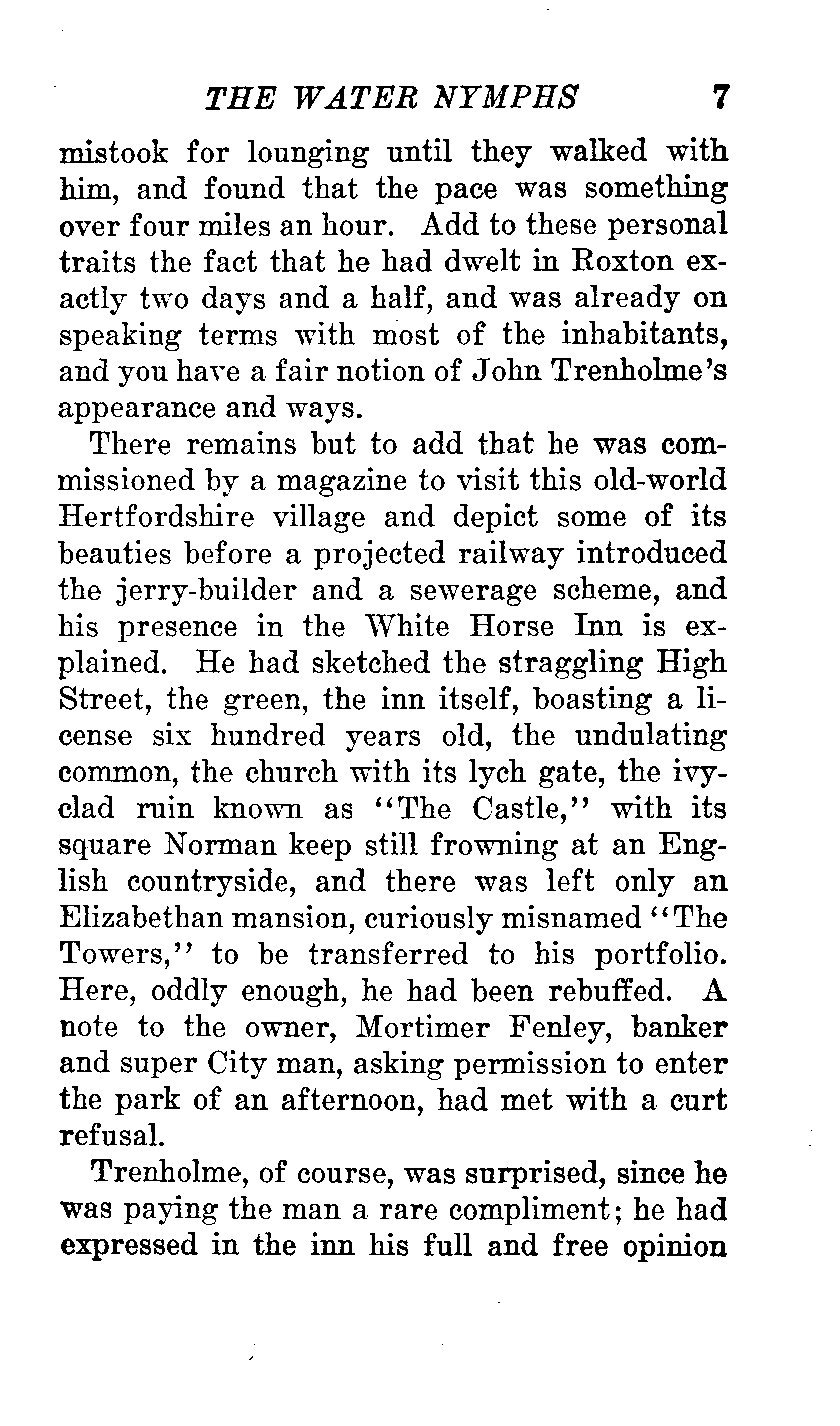 THE WATER NYMPHS 7

mistook for lounging until they walked with him, and found that the pace was something over four miles an hour. Add to these personal traits the fact that he had dwelt in Roxton exactly two days and a half, and was already on speaking terms with most of the inhabitants, and you have a fair notion of John Trenholme's appearance and ways.

There remains but to add that he was commissioned by a magazine to visit this old-world Hertfordshire village and depict some of its beauties before a projected railway introduced the jerry-builder and a sewerage scheme, and his presence in the White Horse Inn is explained. He had sketched the straggling High Street, the green, the inn itself, boasting a license six hundred years old, the undulating common, the church with its lych gate, the ivy-clad ruin known as "The Castle," with its square Norman keep still frowning at an English countryside, and there was left only an Elizabethan mansion, curiously misnamed "The Towers," to be transferred to his portfolio. Here, oddly enough, he had been rebuffed. A note to the owner, Mortimer Fenley, banker and super City man, asking permission to enter the park of an afternoon, had met with a curt refusal.

Trenholme, of course, was surprised, since he was paying the man a rare compliment; he had expressed in the inn his full and free opinion